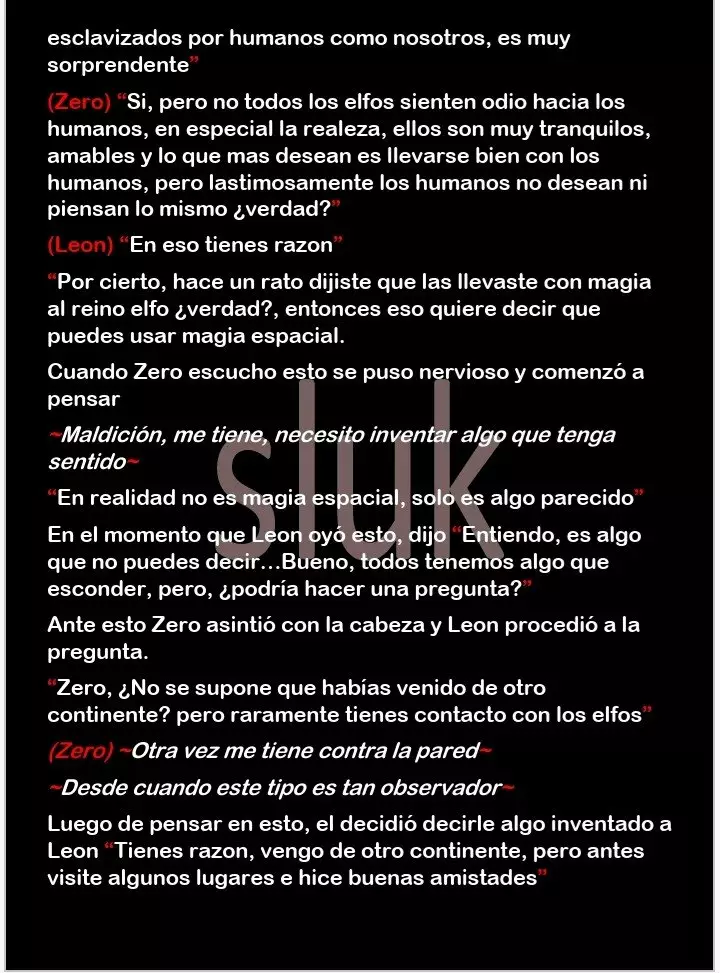 esclavizados por humanos como nosotros, es muy sorprendente”

(Zero) “Si, pero no todos los elfos sienten odio hacia los humanos, en especial la realeza, ellos son muy tranquilos, amables y lo que mas desean es llevarse bien con los humanos, pero lastimosamente los humanos no desean ni piensan lo mismo ¿verdad?”

(Leon) “En eso tienes razon”

“Por cierto, hace un rato dijiste que las llevaste con magia al reino elfo ¿verdad?, entonces eso quiere decir que puedes usar magia espacial.

Cuando Zero escucho esto se puso nervioso y comenzó a pensar

~Maldición, me tiene, necesito inventar algo que tenga sentido~

“En realidad no es magia espacial, solo es algo parecido”

En el momento que Leon oyó esto, dijo “Entiendo, es algo que no puedes decir…Bueno, todos tenemos algo que esconder, pero, ¿podría hacer una pregunta?”

Ante esto Zero asintió con la cabeza y Leon procedió a la pregunta.

“Zero, ¿No se supone que habías venido de otro continente? pero raramente tienes contacto con los elfos”

(Zero) ~Otra vez me tiene contra la pared~

~Desde cuando este tipo es tan observador~

Luego de pensar en esto, el decidió decirle algo inventado a Leon “Tienes razon, vengo de otro continente, pero antes visite algunos lugares e hice buenas amistades”

sluk